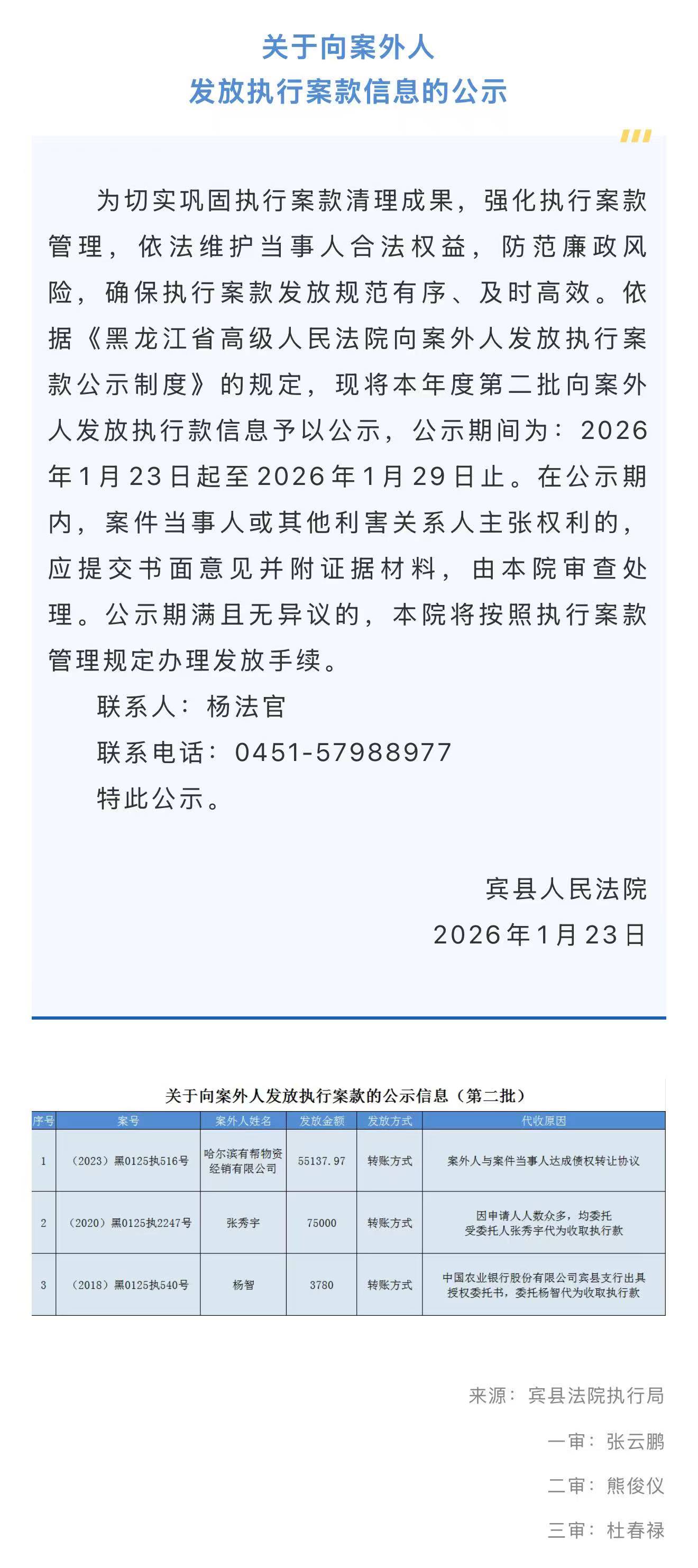 关于向案外人
发放执行案款信息的公示

为切实巩固执行案款清理成果，强化执行案款管理，依法维护当事人合法权益，防范廉政风险，确保执行案款发放规范有序、及时高效。依据《黑龙江省高级人民法院向案外人发放执行案款公示制度》的规定，现将本年度第二批向案外人发放执行款信息予以公示，公示期间为：2026年1月23日起至2026年1月29日止。在公示期内，案件当事人或其他利害关系人主张权利的，应提交书面意见并附证据材料，由本院审查处理。公示期满且无异议的，本院将按照执行案款管理规定办理发放手续。

联系人：杨法官

联系电话：0451-57988977

特此公示。

宾县人民法院
2026年1月23日

关于向案外人发放执行案款的公示信息（第二批）

| 序号 | 案号 | 案外人姓名 | 发放金额 | 发放方式 | 代收原因 |
|---|---|---|---|---|---|
| 1 | （2023）黑0125执516号 | 哈尔滨有帮物资经销有限公司 | 55137.97 | 转账方式 | 案外人与案件当事人达成债权转让协议 |
| 2 | （2020）黑0125执2247号 | 张秀宇 | 75000 | 转账方式 | 因申请人人数众多，均委托受委托人张秀宇代为收取执行款 |
| 3 | （2018）黑0125执540号 | 杨智 | 3780 | 转账方式 | 中国农业银行股份有限公司宾县支行出具授权委托书，委托杨智代为收取执行款 |

来源：宾县法院执行局
一审：张云鹏
二审：熊俊仪
三审：杜春禄